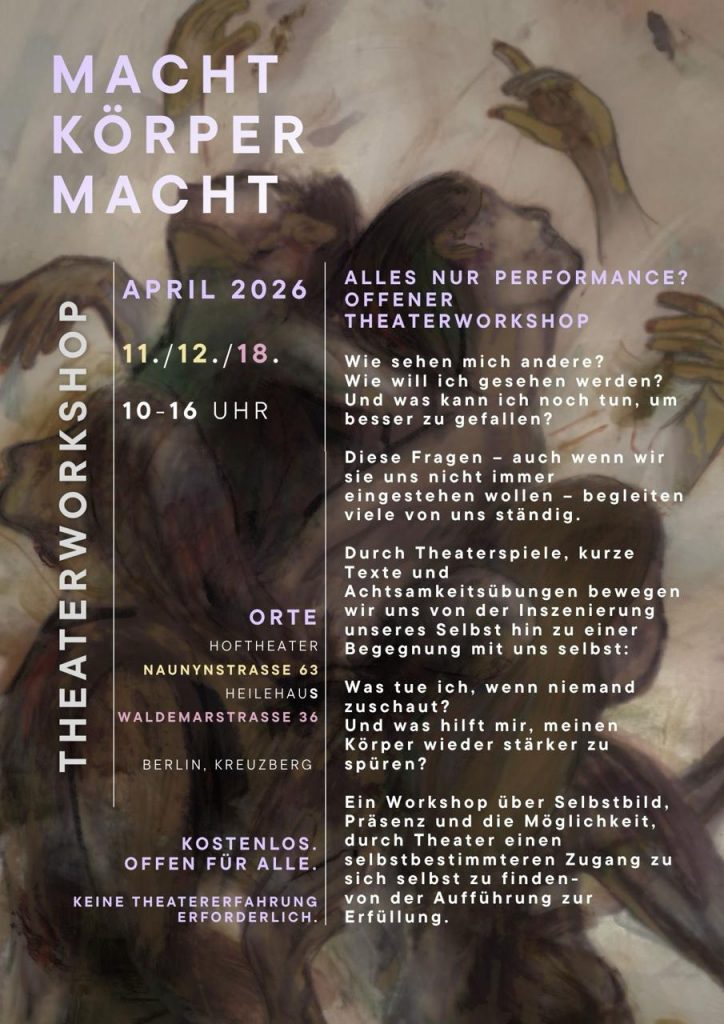 MACHT
KÖRPER
MACHT

THEATERWORKSHOP

APRIL 2026

11./12./18.

10-16 UHR

ORTE
HOFTHEATER
NAUNYNSTRASSE 63
HEILEHAUS
WALDEMARSTRASSE 36

BERLIN, KREUZBERG

KOSTENLOS.
OFFEN FÜR ALLE.

KEINE THEATERERFAHRUNG ERFORDERLICH.

ALLES NUR PERFORMANCE?
OFFENER THEATERWORKSHOP

Wie sehen mich andere?
Wie will ich gesehen werden?
Und was kann ich noch tun, um besser zu gefallen?

Diese Fragen – auch wenn wir sie uns nicht immer eingestehen wollen – begleiten viele von uns ständig.

Durch Theaterspiele, kurze Texte und Achtsamkeitsübungen bewegen wir uns von der Inszenierung unseres Selbst hin zu einer Begegnung mit uns selbst:

Was tue ich, wenn niemand zuschaut?
Und was hilft mir, meinen Körper wieder stärker zu spüren?

Ein Workshop über Selbstbild, Präsenz und die Möglichkeit, durch Theater einen selbstbestimmteren Zugang zu sich selbst zu finden- von der Aufführung zur Erfüllung.